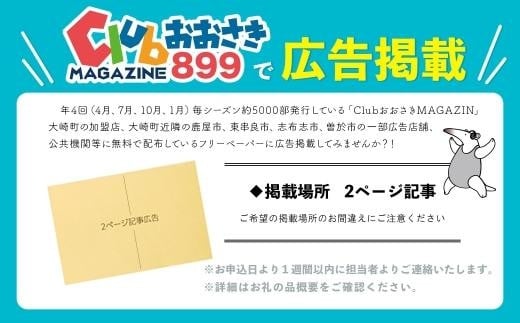 Club おおさき MAGAZINE 899 で 広告掲載

年4回（4月、7月、10月、1月）毎シーズン約5000部発行している「ClubおおさきMAGAZIN」大崎町の加盟店、大崎町近隣の鹿屋市、東串良市、志布志市、曽於市の一部広告店舗、公共機関等に無料で配布しているフリーペーパーに広告掲載してみませんか？！

2ページ記事広告

◆掲載場所　2ページ記事

ご希望の掲載場所のお間違えにご注意ください

※お申込日より１週間以内に担当者よりご連絡いたします。
※詳細はお礼の品概要をご確認ください。